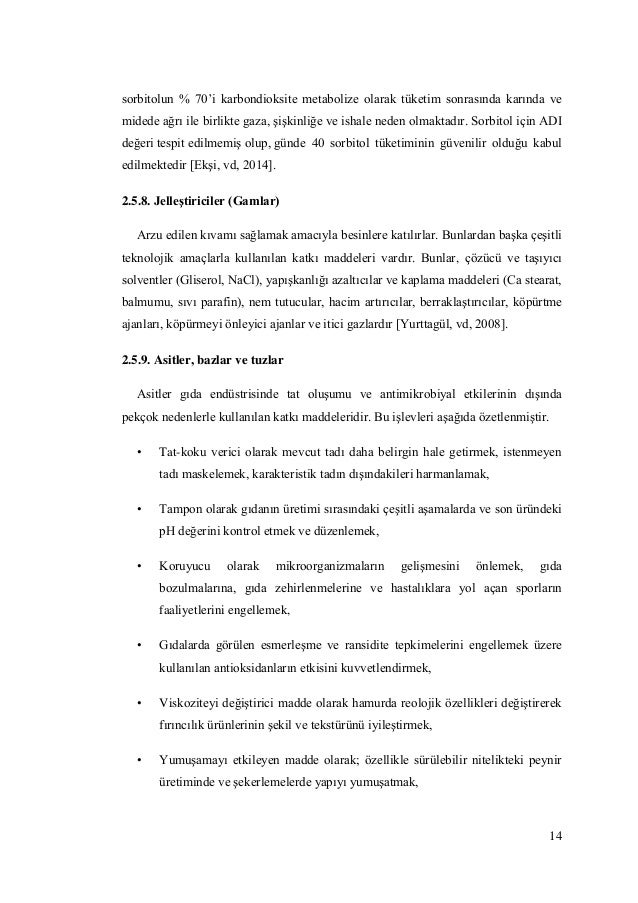 sorbitolun % 70'i karbondioksite metabolize olarak tüketim sonrasında karında ve midede ağrı ile birlikte gaza, şişkinliğe ve ishale neden olmaktadır. Sorbitol için ADI değeri tespit edilmemiş olup, günde 40 sorbitol tüketiminin güvenilir olduğu kabul edilmektedir [Ekşi, vd, 2014].

2.5.8. Jelleştiriciler (Gamlar)

Arzu edilen kıvamı sağlamak amacıyla besinlere katılırlar. Bunlardan başka çeşitli teknolojik amaçlarla kullanılan katkı maddeleri vardır. Bunlar, çözücü ve taşıyıcı solventler (Gliserol, NaCl), yapışkanlığı azaltıcılar ve kaplama maddeleri (Ca stearat, balmumu, sıvı parafin), nem tutucular, hacim artırıcılar, berraklaştırıcılar, köpürtme ajanları, köpürmeyi önleyici ajanlar ve itici gazlardır [Yurttagül, vd, 2008].

2.5.9. Asitler, bazlar ve tuzlar

Asitler gıda endüstrisinde tat oluşumu ve antimikrobiyal etkilerinin dışında pekçok nedenlerle kullanılan katkı maddeleridir. Bu işlevleri aşağıda özetlenmiştir.

• Tat-koku verici olarak mevcut tadı daha belirgin hale getirmek, istenmeyen tadı maskelemek, karakteristik tadın dışındakileri harmanlamak,

• Tampon olarak gıdanın üretimi sırasındaki çeşitli aşamalarda ve son üründeki pH değerini kontrol etmek ve düzenlemek,

• Koruyucu olarak mikroorganizmaların gelişmesini önlemek, gıda bozulmalarına, gıda zehirlenmelerine ve hastalıklara yol açan sporların faaliyetlerini engellemek,

• Gıdalarda görülen esmerleşme ve ransidite tepkimelerini engellemek üzere kullanılan antioksidanların etkisini kuvvetlendirmek,

• Viskoziteyi değiştirici madde olarak hamurda reolojik özellikleri değiştirerek fırıncılık ürünlerinin şekil ve tekstürünü iyileştirmek,

• Yumuşamayı etkileyen madde olarak; özellikle sürülebilir nitelikteki peynir üretiminde ve şekerlemelerde yapıyı yumuşatmak,

14